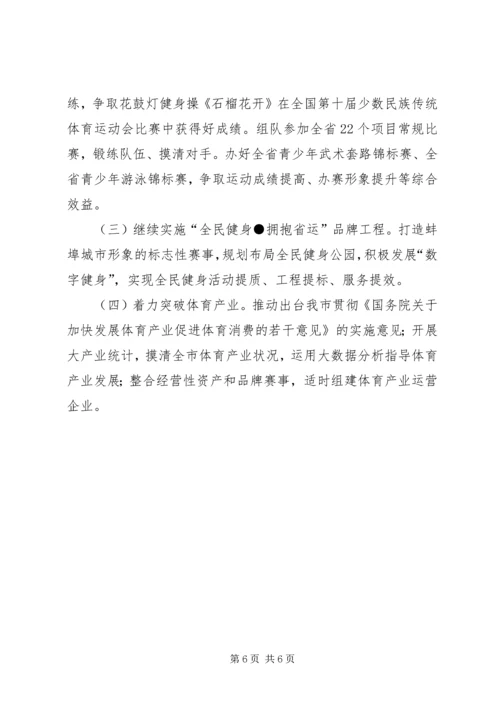 练，争取花鼓灯健身操《石榴花开》在全国第十届少数民族传统体育运动会比赛中获得好成绩。组队参加全省22个项目常规比赛，锻练队伍、摸清对手。办好全省青少年武术套路锦标赛、全省青少年游泳锦标赛，争取运动成绩提高、办赛形象提升等综合效益。

（三）继续实施“全民健身●拥抱省运”品牌工程。打造蚌埠城市形象的标志性赛事，规划布局全民健身公园，积极发展“数字健身”，实现全民健身活动提质、工程提标、服务提效。

（四）着力突破体育产业。推动出台我市贯彻《国务院关于加快发展体育产业促进体育消费的若干意见》的实施意见；开展大产业统计，摸清全市体育产业状况，运用大数据分析指导体育产业发展；整合经营性资产和品牌赛事，适时组建体育产业运营企业。

第6页 共6页